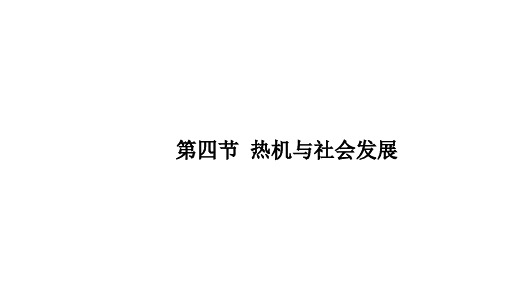 第四节  热机与社会发展